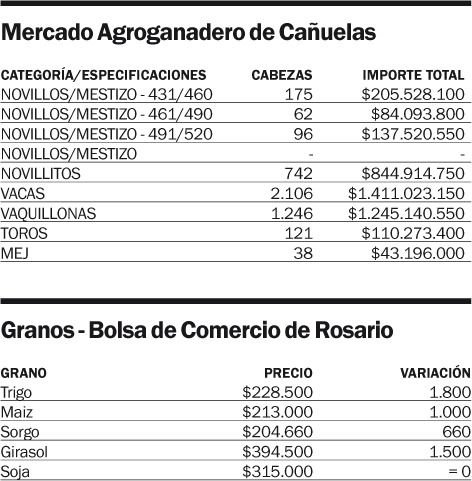 Mercado Agroganadero de Cañuelas

| CATEGORÍA/ESPECIFICACIONES | CABEZAS | IMPORTE TOTAL |
|---|---|---|
| NOVILLOS/MESTIZO - 431/460 | 175 | \$205.528.100 |
| NOVILLOS/MESTIZO - 461/490 | 62 | \$84.093.800 |
| NOVILLOS/MESTIZO - 491/520 | 96 | \$137.520.550 |
| NOVILLOS/MESTIZO | - | - |
| NOVILLITOS | 742 | \$844.914.750 |
| VACAS | 2.106 | \$1.411.023.150 |
| VAQUILLONAS | 1.246 | \$1.245.140.550 |
| TOROS | 121 | \$110.273.400 |
| MEJ | 38 | \$43.196.000 |

Granos - Bolsa de Comercio de Rosario

| GRANO | PRECIO | VARIACIÓN |
|---|---|---|
| Trigo | \$228.500 | 1.800 |
| Maiz | \$213.000 | 1.000 |
| Sorgo | \$204.660 | 660 |
| Girasol | \$394.500 | 1.500 |
| Soja | \$315.000 | = 0 |